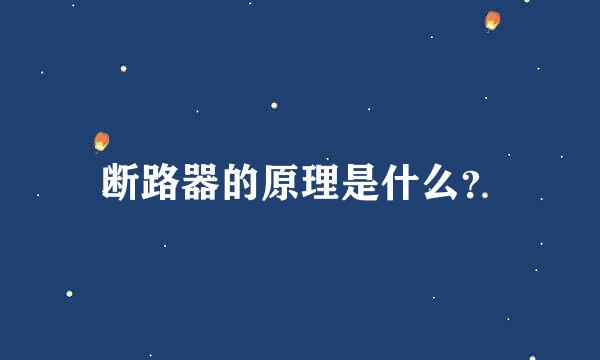 断路器的原理是什么?